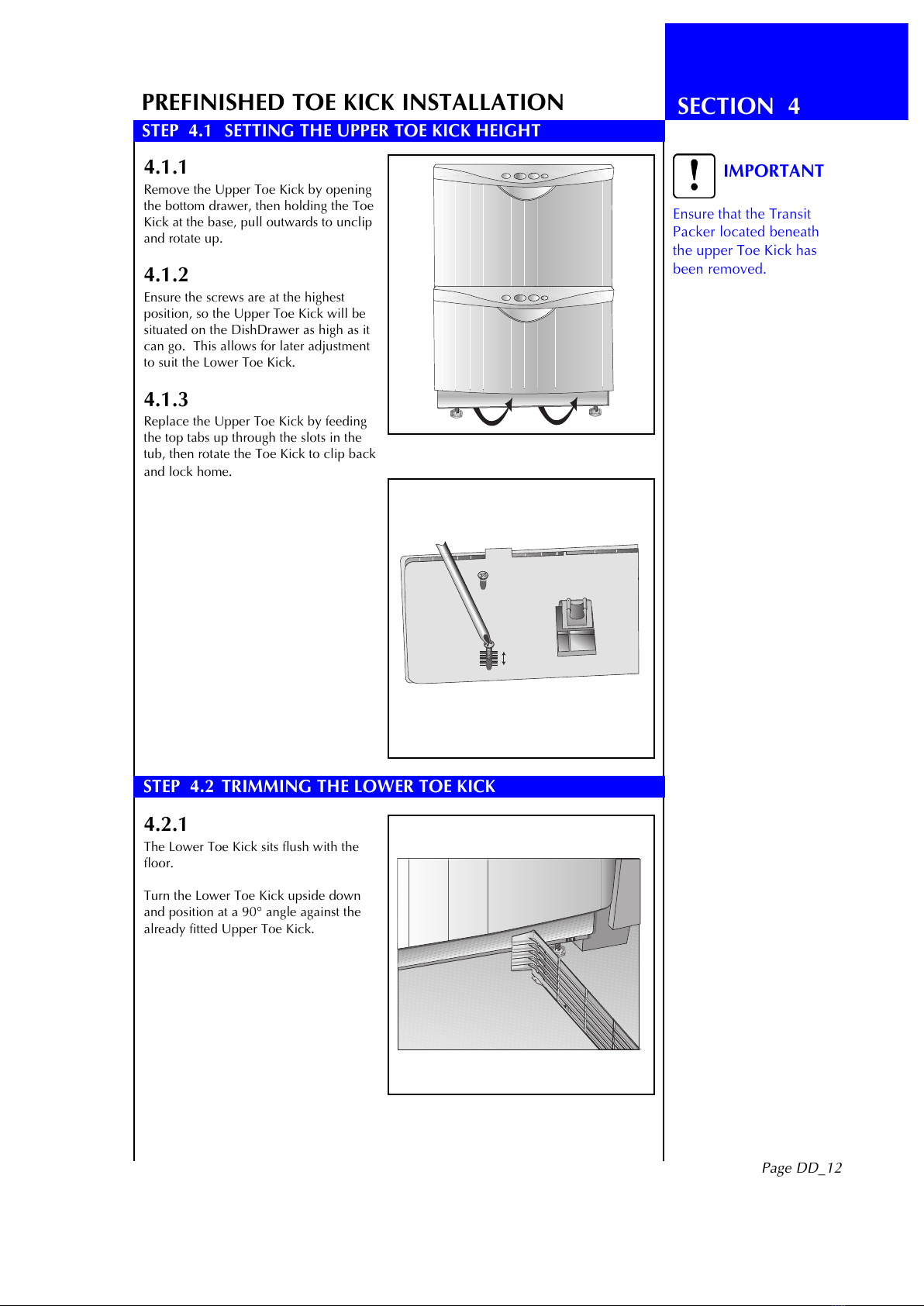 PREFINISHED TOE KICK INSTALLATION

SECTION 4

STEP 4.1 SETTING THE UPPER TOE KICK HEIGHT

4.1.1
Remove the Upper Toe Kick by opening the bottom drawer, then holding the Toe Kick at the base, pull outwards to unclip and rotate up.

4.1.2
Ensure the screws are at the highest position, so the Upper Toe Kick will be situated on the DishDrawer as high as it can go. This allows for later adjustment to suit the Lower Toe Kick.

4.1.3
Replace the Upper Toe Kick by feeding the top tabs up through the slots in the tub, then rotate the Toe Kick to clip back and lock home.

!
IMPORTANT

Ensure that the Transit Packer located beneath the upper Toe Kick has been removed.

STEP 4.2 TRIMMING THE LOWER TOE KICK

4.2.1
The Lower Toe Kick sits flush with the floor.

Turn the Lower Toe Kick upside down and position at a 90° angle against the already fitted Upper Toe Kick.

Page DD_12